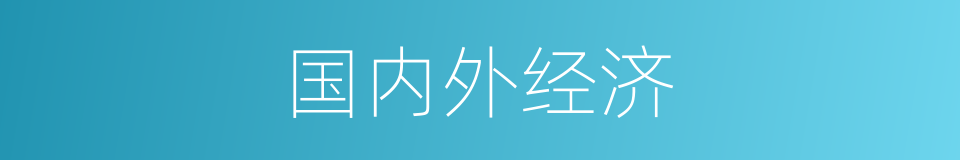 国内外经济